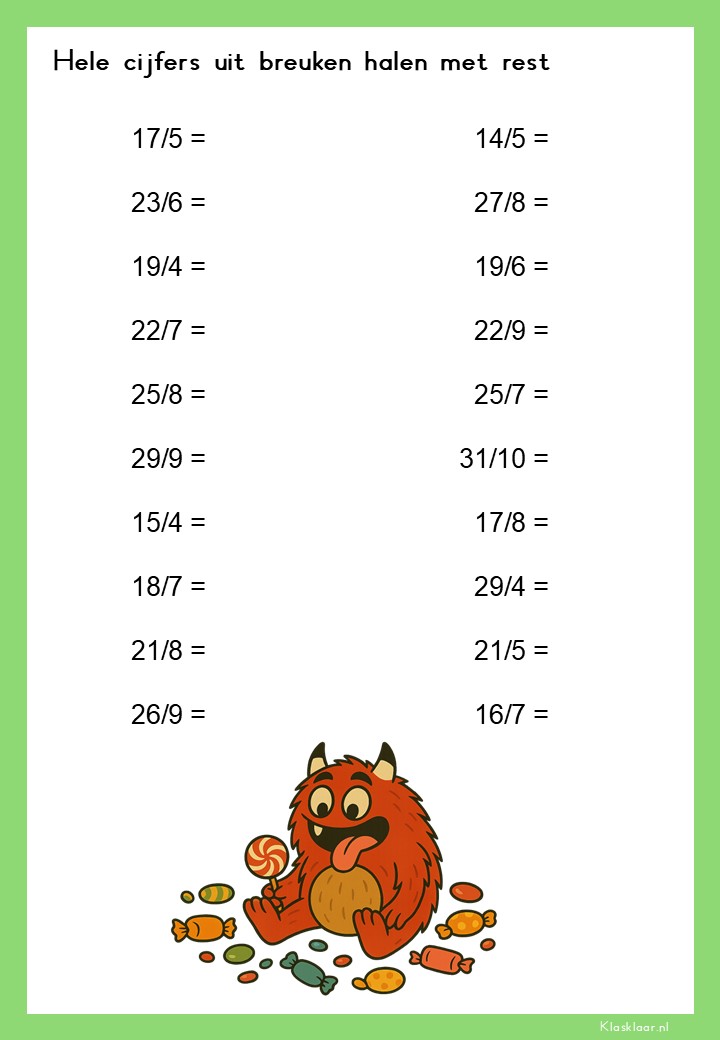 Hele cijfers uit breuken halen met rest

17/5 =

23/6 =

19/4 =

22/7 =

25/8 =

29/9 =

15/4 =

18/7 =

21/8 =

26/9 =

14/5 =

27/8 =

19/6 =

22/9 =

25/7 =

31/10 =

17/8 =

29/4 =

21/5 =

16/7 =

Klasklaar.nl